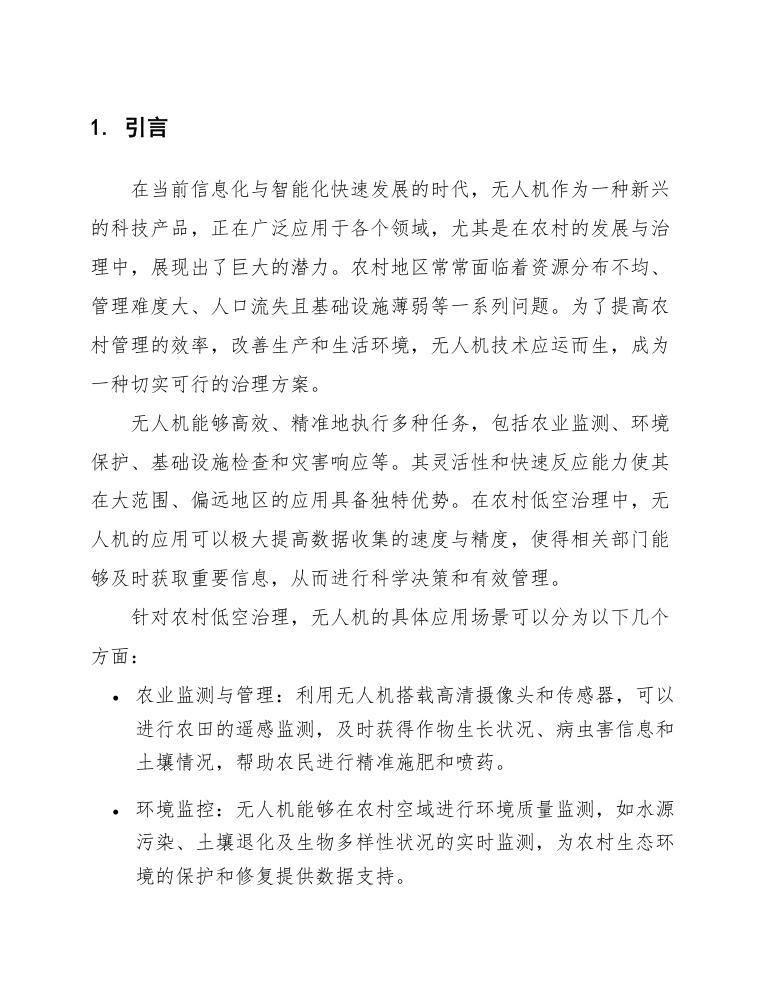 1. 引言

在当前信息化与智能化快速发展的时代，无人机作为一种新兴的科技产品，正在广泛应用于各个领域，尤其是在农村的发展与治理中，展现出了巨大的潜力。农村地区常常面临着资源分布不均、管理难度大、人口流失且基础设施薄弱等一系列问题。为了提高农村管理的效率，改善生产和生活环境，无人机技术应运而生，成为一种切实可行的治理方案。

无人机能够高效、精准地执行多种任务，包括农业监测、环境保护、基础设施检查和灾害响应等。其灵活性和快速反应能力使其在大范围、偏远地区的应用具备独特优势。在农村低空治理中，无人机的应用可以极大提高数据收集的速度与精度，使得相关部门能够及时获取重要信息，从而进行科学决策和有效管理。

针对农村低空治理，无人机的具体应用场景可以分为以下几个方面：

• 农业监测与管理：利用无人机搭载高清摄像头和传感器，可以进行农田的遥感监测，及时获得作物生长状况、病虫害信息和土壤情况，帮助农民进行精准施肥和喷药。

• 环境监控：无人机能够在农村空域进行环境质量监测，如水源污染、土壤退化及生物多样性状况的实时监测，为农村生态环境的保护和修复提供数据支持。